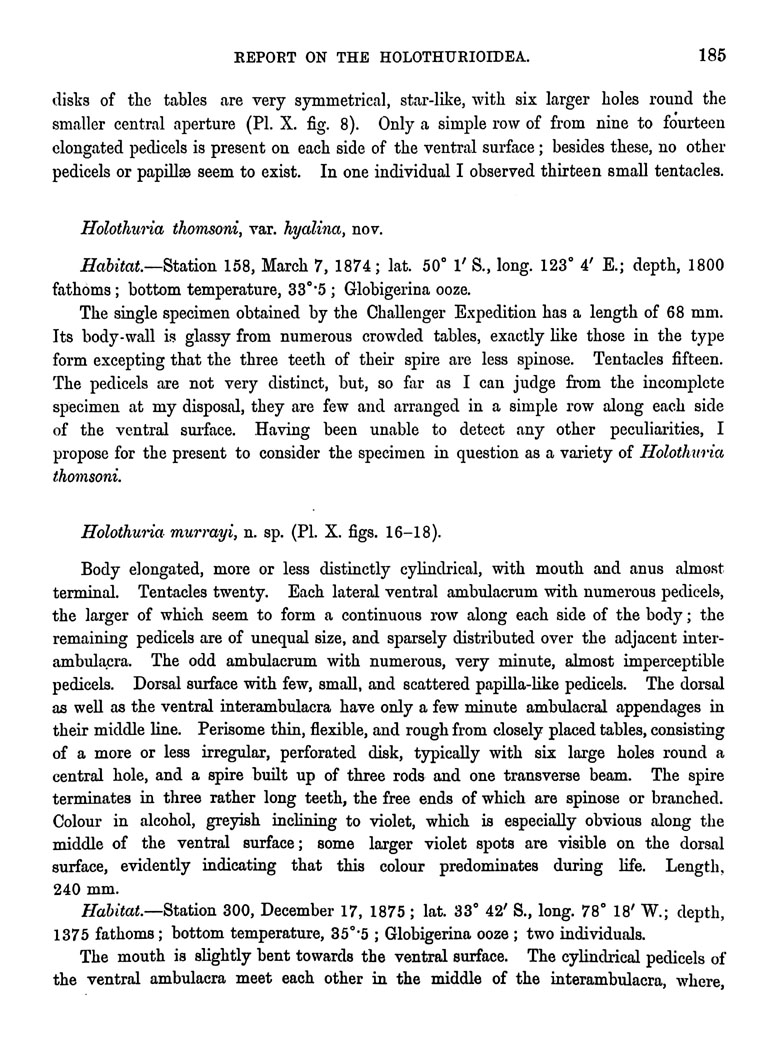 REPORT ON THE HOLOTHURIOIDEA. 185

disks of the tables are very symmetrical, star-like, with six larger holes round the smaller central aperture (Pl. X. fig. 8). Only a simple row of from nine to fourteen elongated pedicels is present on each side of the ventral surface; besides these, no other pedicels or papillæ seem to exist. In one individual I observed thirteen small tentacles.

Holothuria thomsoni, var. hyalina, nov.

Habitat.—Station 158, March 7, 1874; lat. 50° 1′ S., long. 123° 4′ E.; depth, 1800 fathoms; bottom temperature, 33°·5; Globigerina ooze.

The single specimen obtained by the Challenger Expedition has a length of 68 mm. Its body-wall is glassy from numerous crowded tables, exactly like those in the type form excepting that the three teeth of their spire are less spinose. Tentacles fifteen. The pedicels are not very distinct, but, so far as I can judge from the incomplete specimen at my disposal, they are few and arranged in a simple row along each side of the ventral surface. Having been unable to detect any other peculiarities, I propose for the present to consider the specimen in question as a variety of Holothuria thomsoni.

Holothuria murrayi, n. sp. (Pl. X. figs. 16–18).

Body elongated, more or less distinctly cylindrical, with mouth and anus almost terminal. Tentacles twenty. Each lateral ventral ambulacrum with numerous pedicels, the larger of which seem to form a continuous row along each side of the body; the remaining pedicels are of unequal size, and sparsely distributed over the adjacent interambulacra. The odd ambulacrum with numerous, very minute, almost imperceptible pedicels. Dorsal surface with few, small, and scattered papilla-like pedicels. The dorsal as well as the ventral interambulacra have only a few minute ambulacral appendages in their middle line. Perisome thin, flexible, and rough from closely placed tables, consisting of a more or less irregular, perforated disk, typically with six large holes round a central hole, and a spire built up of three rods and one transverse beam. The spire terminates in three rather long teeth, the free ends of which are spinose or branched. Colour in alcohol, greyish inclining to violet, which is especially obvious along the middle of the ventral surface; some larger violet spots are visible on the dorsal surface, evidently indicating that this colour predominates during life. Length, 240 mm.

Habitat.—Station 300, December 17, 1875; lat. 33° 42′ S., long. 78° 18′ W.; depth, 1375 fathoms; bottom temperature, 35°·5; Globigerina ooze; two individuals.

The mouth is slightly bent towards the ventral surface. The cylindrical pedicels of the ventral ambulacra meet each other in the middle of the interambulacra, where,